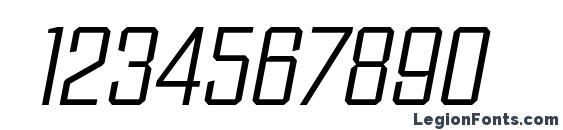 1234567890

LegionFonts.com